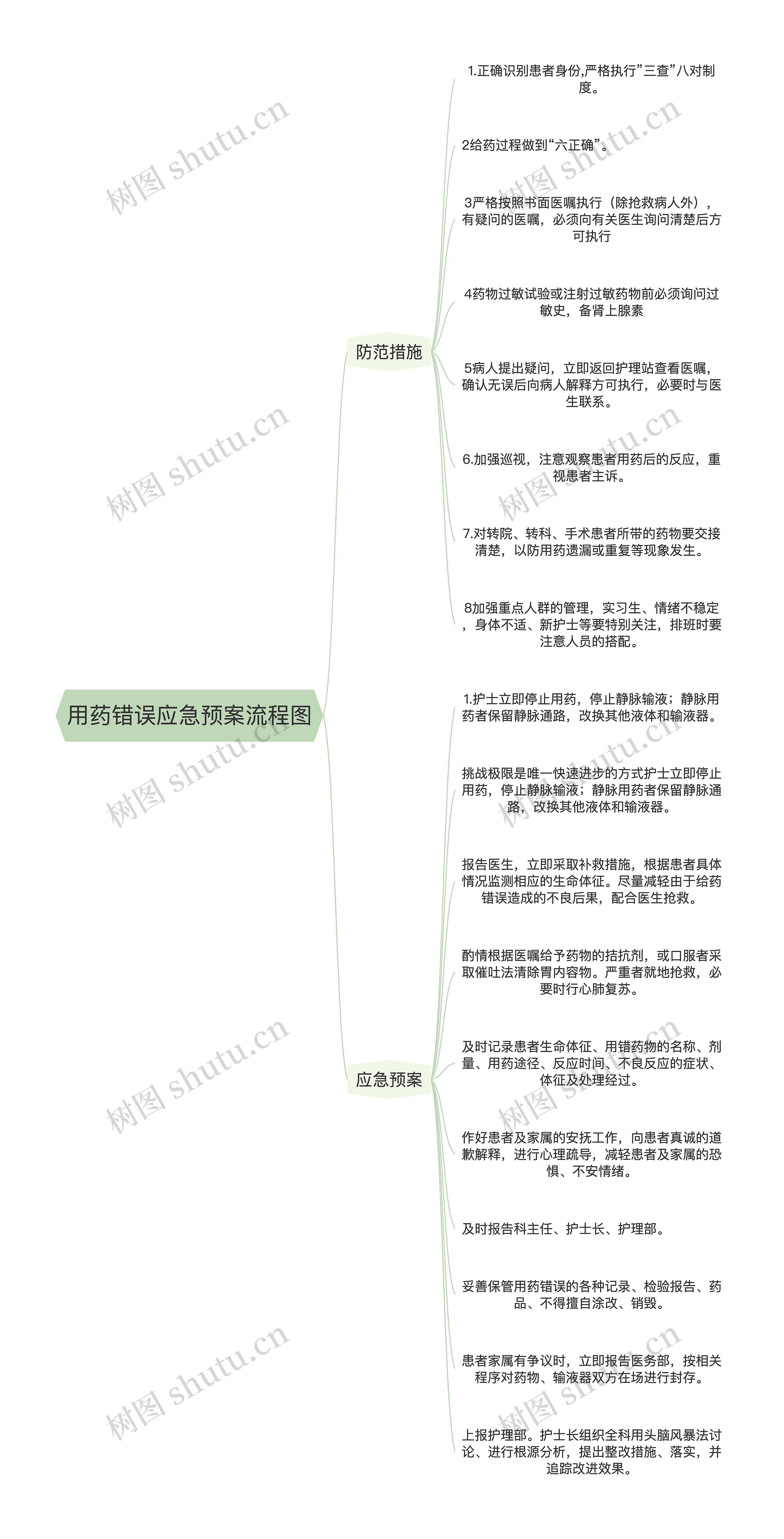 用药错误应急预案流程图

防范措施

1.正确识别患者身份,严格执行”三查”八对制度。

2给药过程做到“六正确”。

3严格按照书面医嘱执行（除抢救病人外），有疑问的医嘱，必须向有关医生询问清楚后方可执行

4药物过敏试验或注射过敏药物前必须询问过敏史，备肾上腺素

5病人提出疑问，立即返回护理站查看医嘱，确认无误后向病人解释方可执行，必要时与医生联系。

6.加强巡视，注意观察患者用药后的反应，重视患者主诉。

7.对转院、转科、手术患者所带的药物要交接清楚，以防用药遗漏或重复等现象发生。

8加强重点人群的管理，实习生、情绪不稳定，身体不适、新护士等要特别关注，排班时要注意人员的搭配。

应急预案

1.护士立即停止用药，停止静脉输液；静脉用药者保留静脉通路，改换其他液体和输液器。

挑战极限是唯一快速进步的方式护士立即停止用药，停止静脉输液；静脉用药者保留静脉通路，改换其他液体和输液器。

报告医生，立即采取补救措施，根据患者具体情况监测相应的生命体征。尽量减轻由于给药错误造成的不良后果，配合医生抢救。

酌情根据医嘱给予药物的拮抗剂，或口服者采取催吐法清除胃内容物。严重者就地抢救，必要时行心肺复苏。

及时记录患者生命体征、用错药物的名称、剂量、用药途径、反应时间、不良反应的症状、体征及处理经过。

作好患者及家属的安抚工作，向患者真诚的道歉解释，进行心理疏导，减轻患者及家属的恐惧、不安情绪。

及时报告科主任、护士长、护理部。

妥善保管用药错误的各种记录、检验报告、药品、不得擅自涂改、销毁。

患者家属有争议时，立即报告医务部，按相关程序对药物、输液器双方在场进行封存。

上报护理部。护士长组织全科用头脑风暴法讨论、进行根源分析，提出整改措施、落实，并追踪改进效果。

树图 shutu.cn